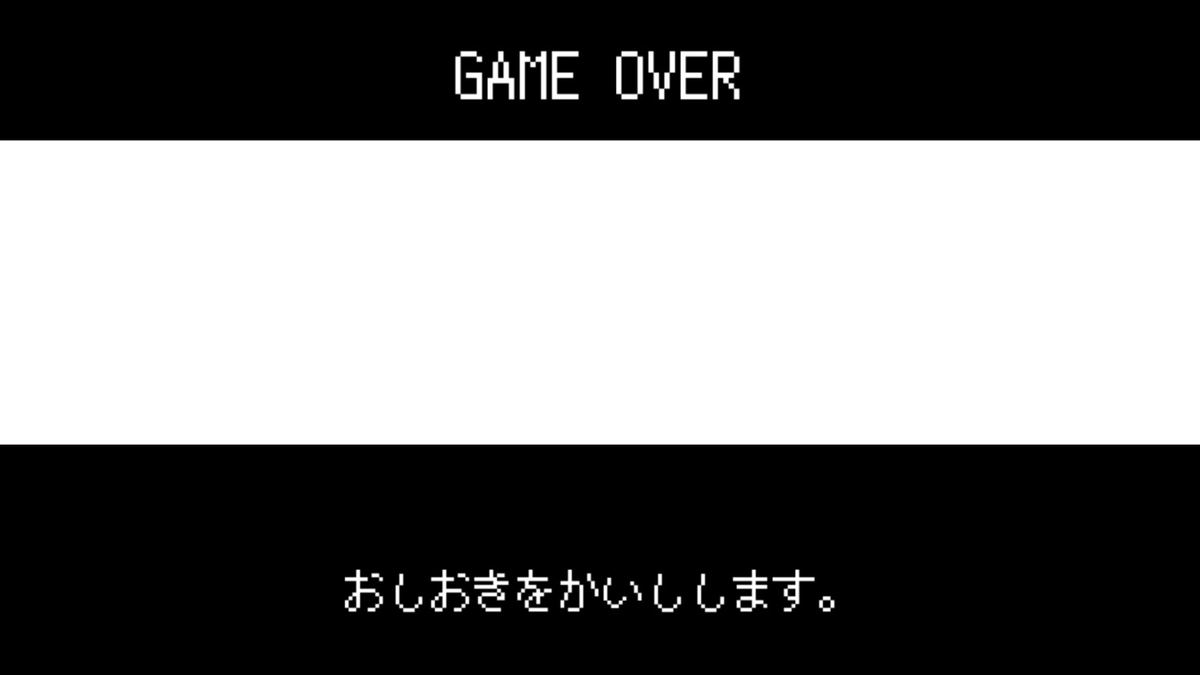 GAME OVER

おしおきをかいしします。